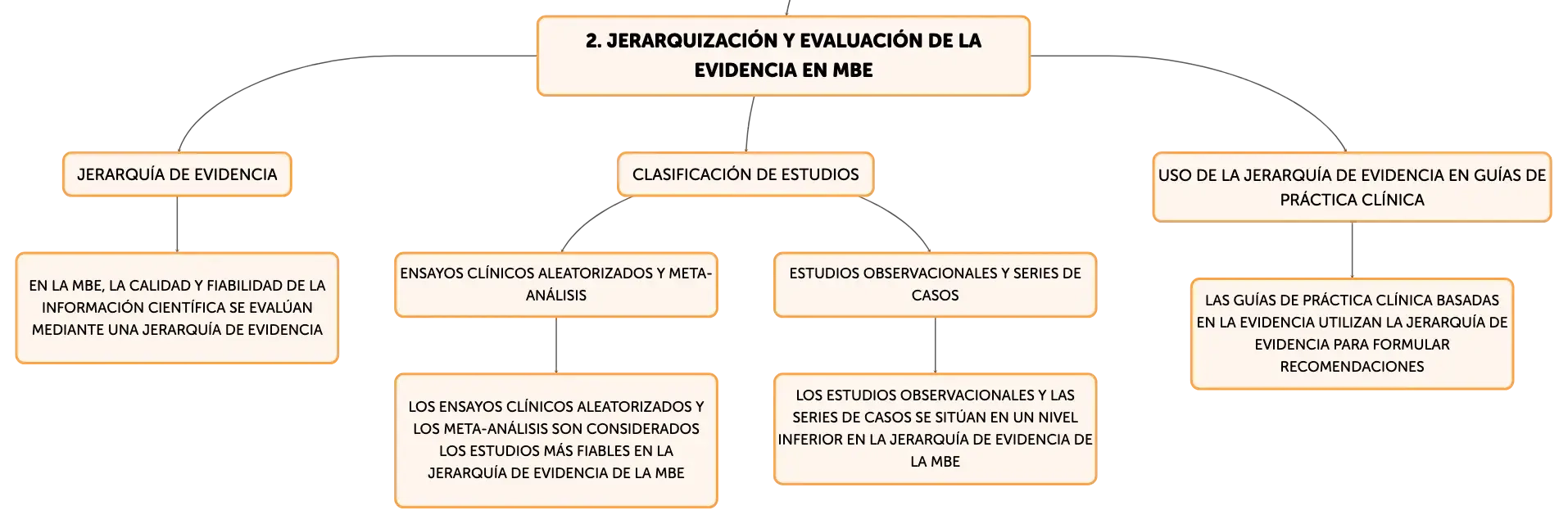 2. JERARQUIZACIÓN Y EVALUACIÓN DE LA EVIDENCIA EN MBE

JERARQUÍA DE EVIDENCIA

EN LA MBE, LA CALIDAD Y FIABILIDAD DE LA INFORMACIÓN CIENTÍFICA SE EVALÚAN MEDIANTE UNA JERARQUÍA DE EVIDENCIA

CLASIFICACIÓN DE ESTUDIOS

ENSAYOS CLÍNICOS ALEATORIZADOS Y META-ANÁLISIS

LOS ENSAYOS CLÍNICOS ALEATORIZADOS Y LOS META-ANÁLISIS SON CONSIDERADOS LOS ESTUDIOS MÁS FIABLES EN LA JERARQUÍA DE EVIDENCIA DE LA MBE

ESTUDIOS OBSERVACIONALES Y SERIES DE CASOS

LOS ESTUDIOS OBSERVACIONALES Y LAS SERIES DE CASOS SE SITÚAN EN UN NIVEL INFERIOR EN LA JERARQUÍA DE EVIDENCIA DE LA MBE

USO DE LA JERARQUÍA DE EVIDENCIA EN GUÍAS DE PRÁCTICA CLÍNICA

LAS GUÍAS DE PRÁCTICA CLÍNICA BASADAS EN LA EVIDENCIA UTILIZAN LA JERARQUÍA DE EVIDENCIA PARA FORMULAR RECOMENDACIONES